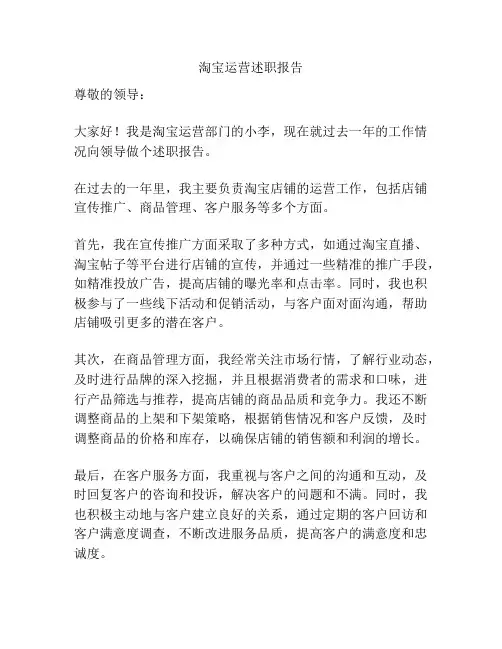 淘宝运营述职报告

尊敬的领导：

大家好！我是淘宝运营部门的小李，现在就过去一年的工作情况向领导做个述职报告。

在过去的一年里，我主要负责淘宝店铺的运营工作，包括店铺宣传推广、商品管理、客户服务等多个方面。

首先，我在宣传推广方面采取了多种方式，如通过淘宝直播、淘宝帖子等平台进行店铺的宣传，并通过一些精准的推广手段，如精准投放广告，提高店铺的曝光率和点击率。同时，我也积极参与了一些线下活动和促销活动，与客户面对面沟通，帮助店铺吸引更多的潜在客户。

其次，在商品管理方面，我经常关注市场行情，了解行业动态，及时进行品牌的深入挖掘，并且根据消费者的需求和口味，进行产品筛选与推荐，提高店铺的商品品质和竞争力。我还不断调整商品的上架和下架策略，根据销售情况和客户反馈，及时调整商品的价格和库存，以确保店铺的销售额和利润的增长。

最后，在客户服务方面，我重视与客户之间的沟通和互动，及时回复客户的咨询和投诉，解决客户的问题和不满。同时，我也积极主动地与客户建立良好的关系，通过定期的客户回访和客户满意度调查，不断改进服务品质，提高客户的满意度和忠诚度。